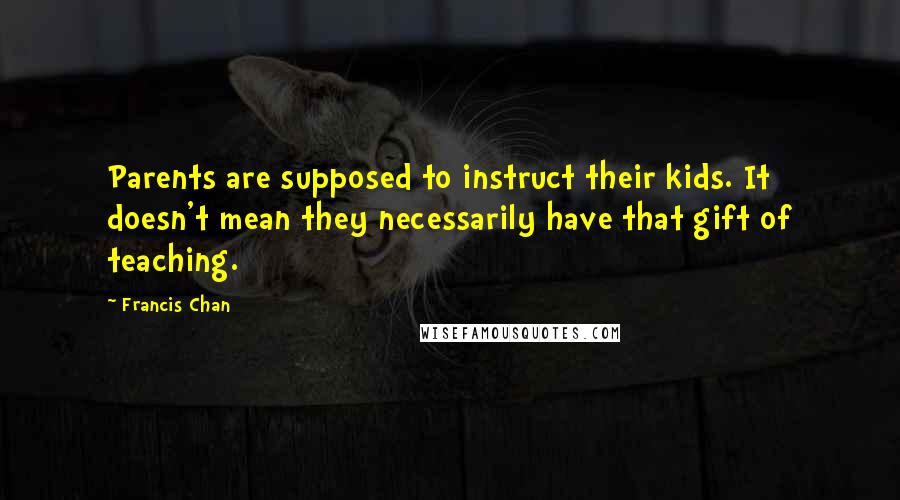 Parents are supposed to instruct their kids. It doesn't mean they necessarily have that gift of teaching.

~ Francis Chan

WISEFAMOUSQUOTES.COM